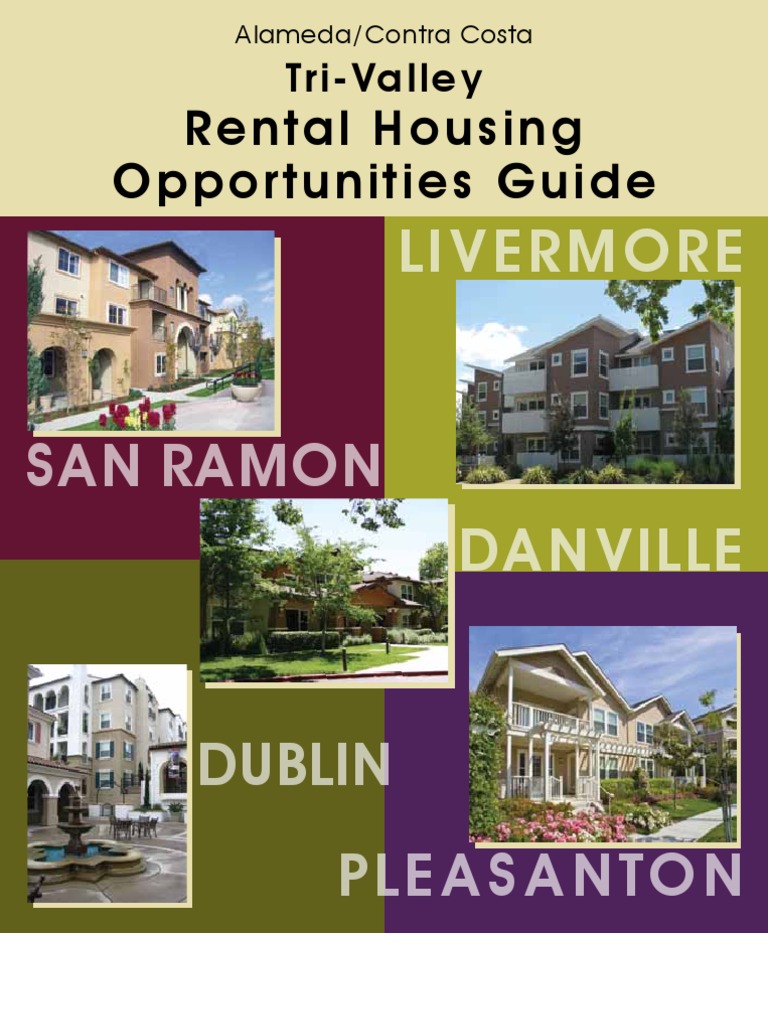 Alameda/Contra Costa
Tri-Valley
Rental Housing
Opportunities Guide

LIVERMORE

SAN RAMON

DANVILLE

DUBLIN

PLEASANTON